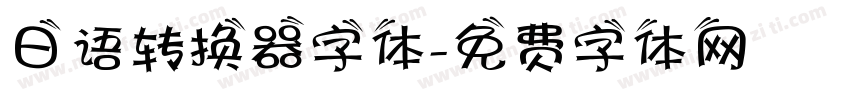 日语转换器字体-免费字体网